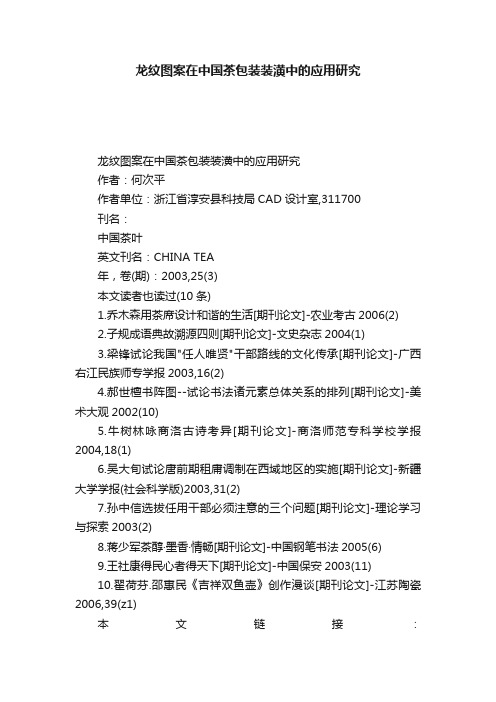 龙纹图案在中国茶包装装潢中的应用研究

龙纹图案在中国茶包装装潢中的应用研究

作者：何次平

作者单位：浙江省淳安县科技局 CAD 设计室,311700

刊名：

中国茶叶

英文刊名：CHINA TEA

年，卷(期)：2003,25(3)

本文读者也读过(10 条)

1.乔木森用茶席设计和谐的生活[期刊论文]-农业考古 2006(2)

2.子规成语典故溯源四则[期刊论文]-文史杂志 2004(1)

3.梁锋试论我国"任人唯贤"干部路线的文化传承[期刊论文]-广西右江民族师专学报 2003,16(2)

4.郝世檀书阵图--试论书法诸元素总体关系的排列[期刊论文]-美术大观 2002(10)

5.牛树林咏商洛古诗考异[期刊论文]-商洛师范专科学校学报 2004,18(1)

6.吴大旬试论唐前期租庸调制在西域地区的实施[期刊论文]-新疆大学学报(社会科学版)2003,31(2)

7.孙中信选拔任用干部必须注意的三个问题[期刊论文]-理论学习与探索 2003(2)

8.蒋少军茶醇·墨香·情畅[期刊论文]-中国钢笔书法 2005(6)

9.王社康得民心者得天下[期刊论文]-中国保安 2003(11)

10.翟荷芬.邵惠民《吉祥双鱼壶》创作漫谈[期刊论文]-江苏陶瓷 2006,39(z1)

本文链接：